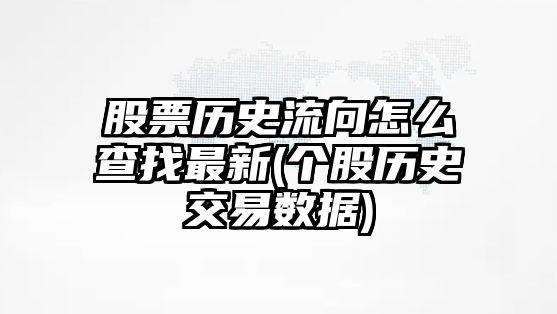 股票历史流向怎么查找最新(个股历史交易数据)